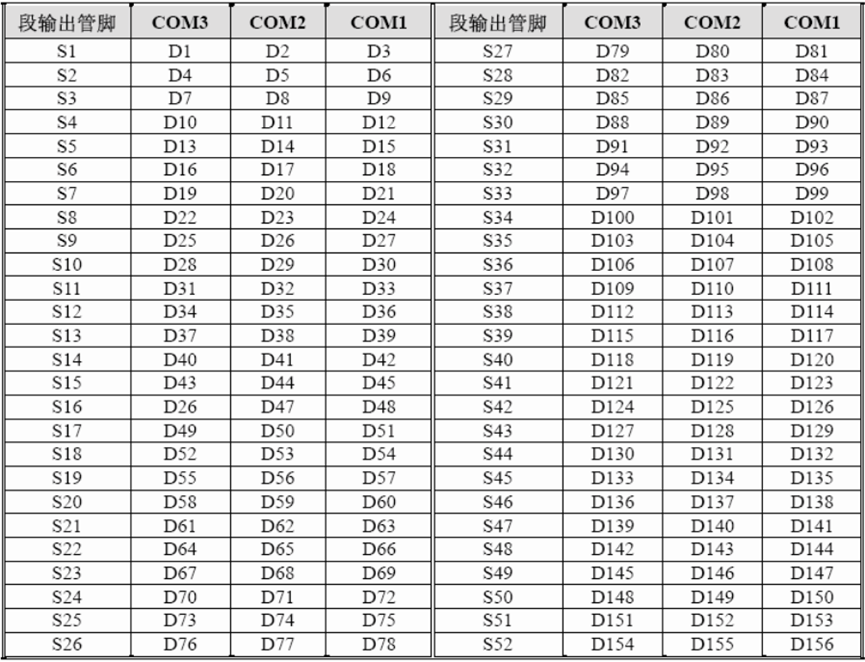 | 段输出管脚 | COM3 | COM2 | COM1 | 段输出管脚 | COM3 | COM2 | COM1 |
|---|---|---|---|---|---|---|---|
| S1 | D1 | D2 | D3 | S27 | D79 | D80 | D81 |
| S2 | D4 | D5 | D6 | S28 | D82 | D83 | D84 |
| S3 | D7 | D8 | D9 | S29 | D85 | D86 | D87 |
| S4 | D10 | D11 | D12 | S30 | D88 | D89 | D90 |
| S5 | D13 | D14 | D15 | S31 | D91 | D92 | D93 |
| S6 | D16 | D17 | D18 | S32 | D94 | D95 | D96 |
| S7 | D19 | D20 | D21 | S33 | D97 | D98 | D99 |
| S8 | D22 | D23 | D24 | S34 | D100 | D101 | D102 |
| S9 | D25 | D26 | D27 | S35 | D103 | D104 | D105 |
| S10 | D28 | D29 | D30 | S36 | D106 | D107 | D108 |
| S11 | D31 | D32 | D33 | S37 | D109 | D110 | D111 |
| S12 | D34 | D35 | D36 | S38 | D112 | D113 | D114 |
| S13 | D37 | D38 | D39 | S39 | D115 | D116 | D117 |
| S14 | D40 | D41 | D42 | S40 | D118 | D119 | D120 |
| S15 | D43 | D44 | D45 | S41 | D121 | D122 | D123 |
| S16 | D26 | D47 | D48 | S42 | D124 | D125 | D126 |
| S17 | D49 | D50 | D51 | S43 | D127 | D128 | D129 |
| S18 | D52 | D53 | D54 | S44 | D130 | D131 | D132 |
| S19 | D55 | D56 | D57 | S45 | D133 | D134 | D135 |
| S20 | D58 | D59 | D60 | S46 | D136 | D137 | D138 |
| S21 | D61 | D62 | D63 | S47 | D139 | D140 | D141 |
| S22 | D64 | D65 | D66 | S48 | D142 | D143 | D144 |
| S23 | D67 | D68 | D69 | S49 | D145 | D146 | D147 |
| S24 | D70 | D71 | D72 | S50 | D148 | D149 | D150 |
| S25 | D73 | D74 | D75 | S51 | D151 | D152 | D153 |
| S26 | D76 | D77 | D78 | S52 | D154 | D155 | D156 |